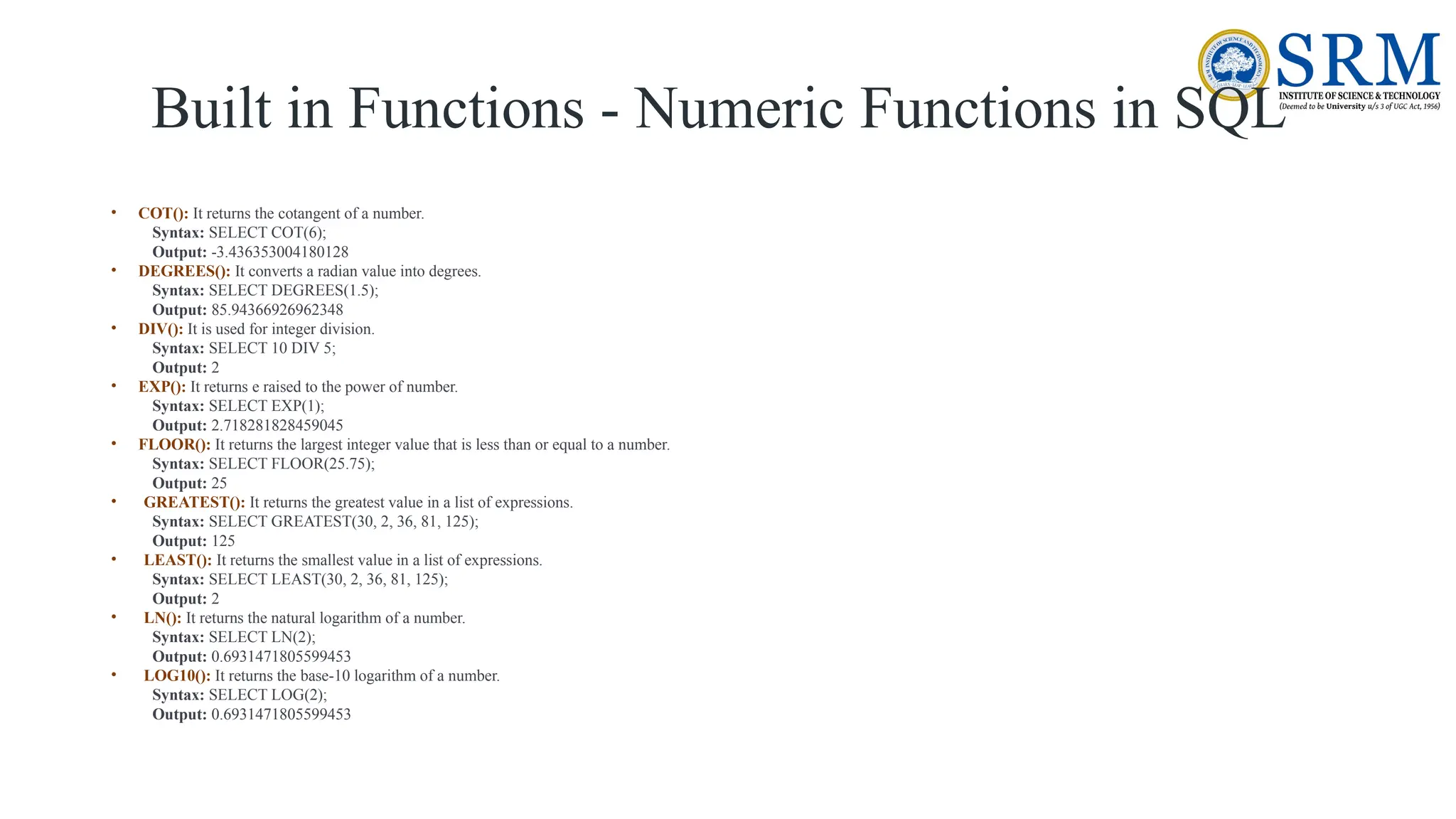 SRM
INSTITUTE OF SCIENCE & TECHNOLOGY
(Deemed to be University u/s 3 of UGC Act, 1956)

Built in Functions - Numeric Functions in SQL

• COT(): It returns the cotangent of a number.
Syntax: SELECT COT(6);
Output: -3.436353004180128
• DEGREES(): It converts a radian value into degrees.
Syntax: SELECT DEGREES(1.5);
Output: 85.94366926962348
• DIV(): It is used for integer division.
Syntax: SELECT 10 DIV 5;
Output: 2
• EXP(): It returns e raised to the power of number.
Syntax: SELECT EXP(1);
Output: 2.718281828459045
• FLOOR(): It returns the largest integer value that is less than or equal to a number.
Syntax: SELECT FLOOR(25.75);
Output: 25
• GREATEST(): It returns the greatest value in a list of expressions.
Syntax: SELECT GREATEST(30, 2, 36, 81, 125);
Output: 125
• LEAST(): It returns the smallest value in a list of expressions.
Syntax: SELECT LEAST(30, 2, 36, 81, 125);
Output: 2
• LN(): It returns the natural logarithm of a number.
Syntax: SELECT LN(2);
Output: 0.6931471805599453
• LOG10(): It returns the base-10 logarithm of a number.
Syntax: SELECT LOG(2);
Output: 0.6931471805599453